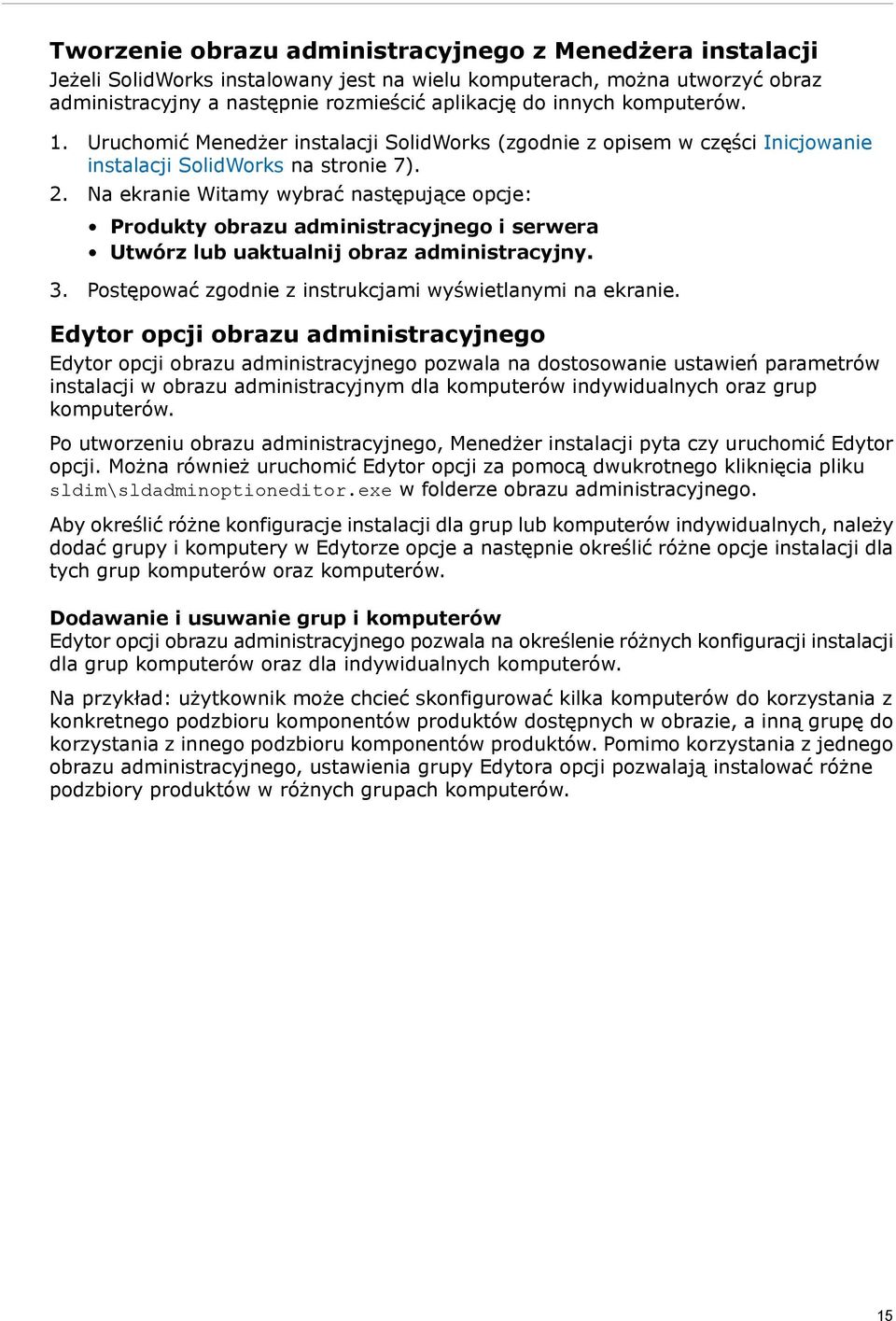 Tworzenie obrazu administracyjnego z Menedżera instalacji

Jeżeli SolidWorks instalowany jest na wielu komputerach, można utworzyć obraz administracyjny a następnie rozmieścić aplikację do innych komputerów.

1. Uruchomić Menedżer instalacji SolidWorks (zgodnie z opisem w części Inicjowanie instalacji SolidWorks na stronie 7).
2. Na ekranie Witamy wybrać następujące opcje:
• Produkty obrazu administracyjnego i serwera
• Utwórz lub uaktualnij obraz administracyjny.
3. Postępować zgodnie z instrukcjami wyświetlanymi na ekranie.

Edytor opcji obrazu administracyjnego

Edytor opcji obrazu administracyjnego pozwala na dostosowanie ustawień parametrów instalacji w obrazu administracyjnym dla komputerów indywidualnych oraz grup komputerów.

Po utworzeniu obrazu administracyjnego, Menedżer instalacji pyta czy uruchomić Edytor opcji. Można również uruchomić Edytor opcji za pomocą dwukrotnego kliknięcia pliku sldim\sldadminoptioneditor.exe w folderze obrazu administracyjnego.

Aby określić różne konfiguracje instalacji dla grup lub komputerów indywidualnych, należy dodać grupy i komputery w Edytorze opcje a następnie określić różne opcje instalacji dla tych grup komputerów oraz komputerów.

Dodawanie i usuwanie grup i komputerów

Edytor opcji obrazu administracyjnego pozwala na określenie różnych konfiguracji instalacji dla grup komputerów oraz dla indywidualnych komputerów.

Na przykład: użytkownik może chcieć skonfigurować kilka komputerów do korzystania z konkretnego podzbioru komponentów produktów dostępnych w obrazie, a inną grupę do korzystania z innego podzbioru komponentów produktów. Pomimo korzystania z jednego obrazu administracyjnego, ustawienia grupy Edytora opcji pozwalają instalować różne podzbiory produktów w różnych grupach komputerów.

15